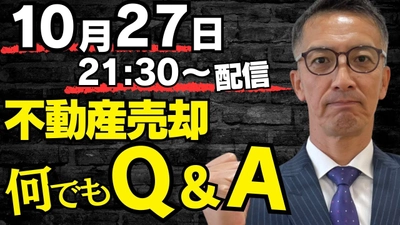 10月27日
21:30～配信

不動産売却
何でもQ＆A